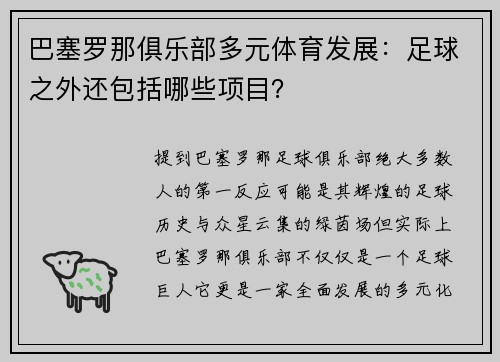 巴塞罗那俱乐部多元体育发展：足球之外还包括哪些项目？

提到巴塞罗那足球俱乐部绝大多数人的第一反应可能是其辉煌的足球历史与众星云集的绿茵场但实际上巴塞罗那俱乐部不仅仅是一个足球巨人它更是一家全面发展的多元化